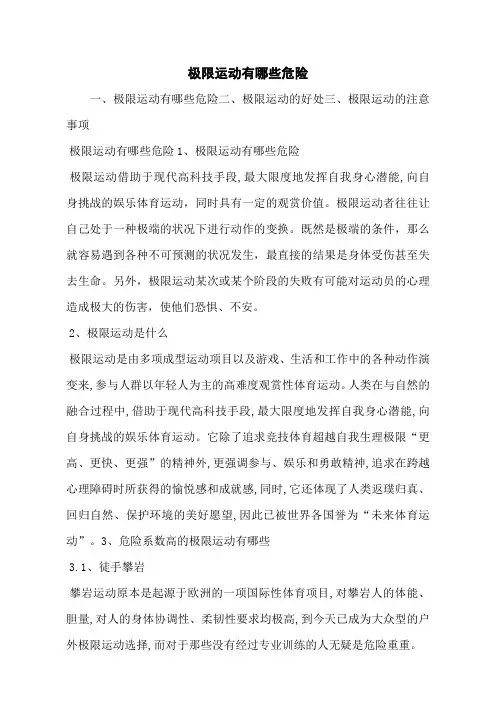 极限运动有哪些危险

一、极限运动有哪些危险二、极限运动的好处三、极限运动的注意事项

极限运动有哪些危险 1、极限运动有哪些危险

极限运动借助于现代高科技手段，最大限度地发挥自我身心潜能，向自身挑战的娱乐体育运动，同时具有一定的观赏价值。极限运动者往往让自己处于一种极端的状况下进行动作的变换。既然是极端的条件，那么就容易遇到各种不可预测的状况发生，最直接的结果是身体受伤甚至失去生命。另外，极限运动某次或某个阶段的失败有可能对运动员的心理造成极大的伤害，使他们恐惧、不安。

2、极限运动是什么

极限运动是由多项成型运动项目以及游戏、生活和工作中的各种动作演变来，参与人群以年轻人为主的高难度观赏性体育运动。人类在与自然的融合过程中，借助于现代高科技手段，最大限度地发挥自我身心潜能，向自身挑战的娱乐体育运动。它除了追求竞技体育超越自我生理极限“更高、更快、更强”的精神外，更强调参与、娱乐和勇敢精神，追求在跨越心理障碍时所获得的愉悦感和成就感，同时，它还体现了人类返璞归真、回归自然、保护环境的美好愿望，因此已被世界各国誉为“未来体育运动”。3、危险系数高的极限运动有哪些

3.1、徒手攀岩

攀岩运动原本是起源于欧洲的一项国际性体育项目，对攀岩人的体能、胆量，对人的身体协调性、柔韧性要求均极高，到今天已成为大众型的户外极限运动选择，而对于那些没有经过专业训练的人无疑是危险重重。